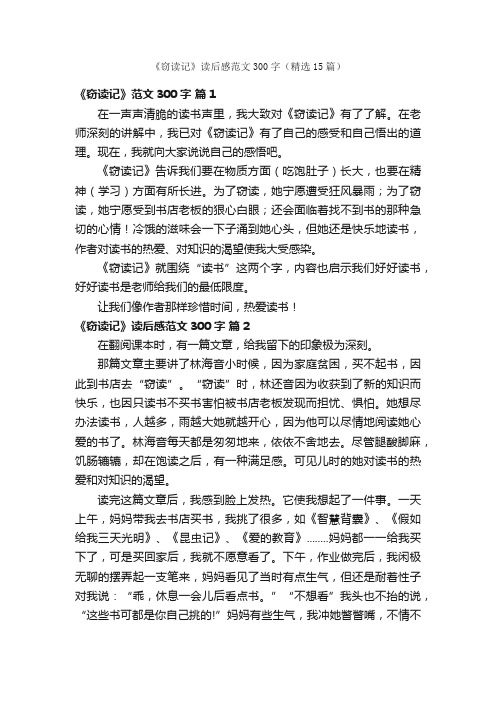 《窃读记》读后感范文300字（精选15篇）

《窃读记》范文300字 篇1

在一声声清脆的读书声里，我大致对《窃读记》有了了解。在老师深刻的讲解中，我已对《窃读记》有了自己的感受和自己悟出的道理。现在，我就向大家说说自己的感悟吧。

《窃读记》告诉我们要在物质方面（吃饱肚子）长大，也要在精神（学习）方面有所长进。为了窃读，她宁愿遭受狂风暴雨；为了窃读，她宁愿受到书店老板的狠心白眼；还会面临着找不到书的那种急切的心情！冷饿的滋味会一下子涌到她心头，但她还是快乐地读书，作者对读书的热爱、对知识的渴望使我大受感染。

《窃读记》就围绕“读书”这两个字，内容也启示我们好好读书，好好读书是老师给我们的最低限度。

让我们像作者那样珍惜时间，热爱读书！

《窃读记》读后感范文300字 篇2

在翻阅课本时，有一篇文章，给我留下的印象极为深刻。

那篇文章主要讲了林海音小时候，因为家庭贫困，买不起书，因此到书店去“窃读”。“窃读”时，林还音因为收获到了新的知识而快乐，也因只读书不买书害怕被书店老板发现而担忧、惧怕。她想尽办法读书，人越多，雨越大她就越开心，因为他可以尽情地阅读她心爱的书了。林海音每天都是匆匆地来，依依不舍地去。尽管腿酸脚麻，饥肠辘辘，却在饱读之后，有一种满足感。可见儿时的她对读书的热爱和对知识的渴望。

读完这篇文章后，我感到脸上发热。它使我想起了一件事。一天上午，妈妈带我去书店买书，我挑了很多，如《智慧背囊》、《假如给我三天光明》、《昆虫记》、《爱的教育》........妈妈都一一给我买下了，可是买回家后，我就不愿意看了。下午，作业做完后，我闲极无聊的摆弄起一支笔来，妈妈看见了当时有点生气，但还是耐着性子对我说：“乖，休息一会儿后看点书。”“不想看”我头也不抬的说，“这些书可都是你自己挑的!”妈妈有些生气，我冲她瞥瞥嘴，不情不